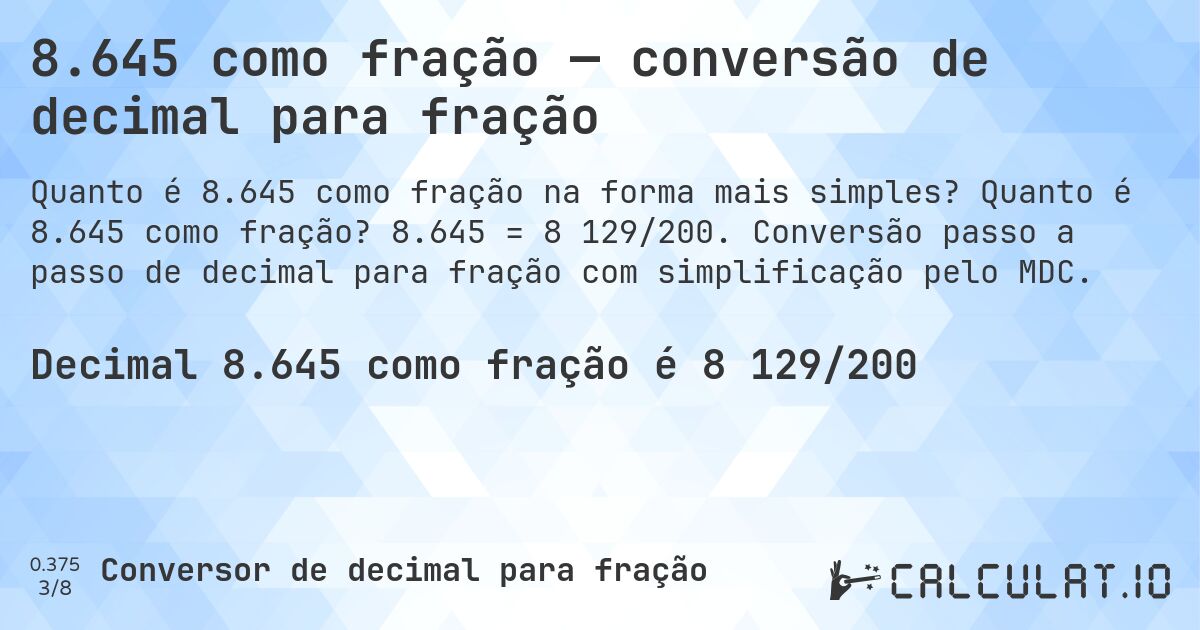 8.645 como fração — conversão de decimal para fração

Quanto é 8.645 como fração na forma mais simples? Quanto é 8.645 como fração? 8.645 = 8 129/200. Conversão passo a passo de decimal para fração com simplificação pelo MDC.

Decimal 8.645 como fração é 8 129/200

0.375
3/8
Conversor de decimal para fração

CALCULAT.IO